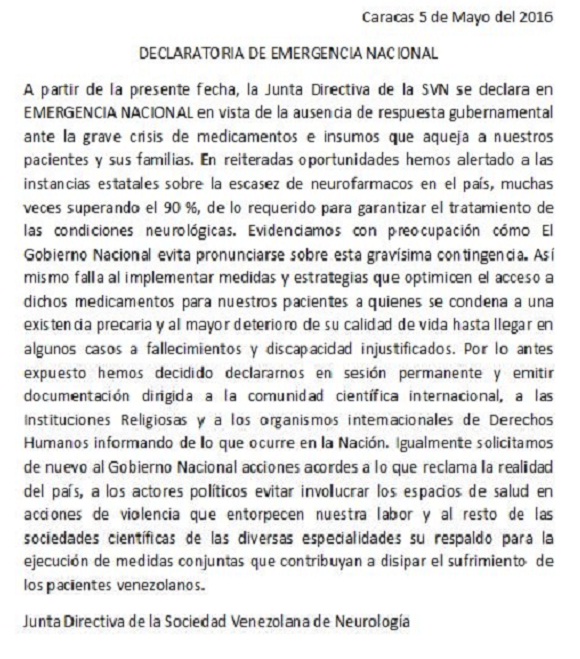 Caracas 5 de Mayo del 2016

DECLARATORIA DE EMERGENCIA NACIONAL

A partir de la presente fecha, la Junta Directiva de la SVN se declara en EMERGENCIA NACIONAL en vista de la ausencia de respuesta gubernamental ante la grave crisis de medicamentos e insumos que aqueja a nuestros pacientes y sus familias. En reiteradas oportunidades hemos alertado a las instancias estatales sobre la escasez de neurofarmacos en el país, muchas veces superando el 90 %, de lo requerido para garantizar el tratamiento de las condiciones neurológicas. Evidenciamos con preocupación cómo El Gobierno Nacional evita pronunciarse sobre esta gravísima contingencia. Así mismo falla al implementar medidas y estrategias que optimicen el acceso a dichos medicamentos para nuestros pacientes a quienes se condena a una existencia precaria y al mayor deterioro de su calidad de vida hasta llegar en algunos casos a fallecimientos y discapacidad injustificados. Por lo antes expuesto hemos decidido declararnos en sesión permanente y emitir documentación dirigida a la comunidad científica internacional, a las Instituciones Religiosas y a los organismos internacionales de Derechos Humanos informando de lo que ocurre en la Nación. Igualmente solicitamos de nuevo al Gobierno Nacional acciones acordes a lo que reclama la realidad del país, a los actores políticos evitar involucrar los espacios de salud en acciones de violencia que entorpecen nuestra labor y al resto de las sociedades científicas de las diversas especialidades su respaldo para la ejecución de medidas conjuntas que contribuyan a disipar el sufrimiento de los pacientes venezolanos.

Junta Directiva de la Sociedad Venezolana de Neurología